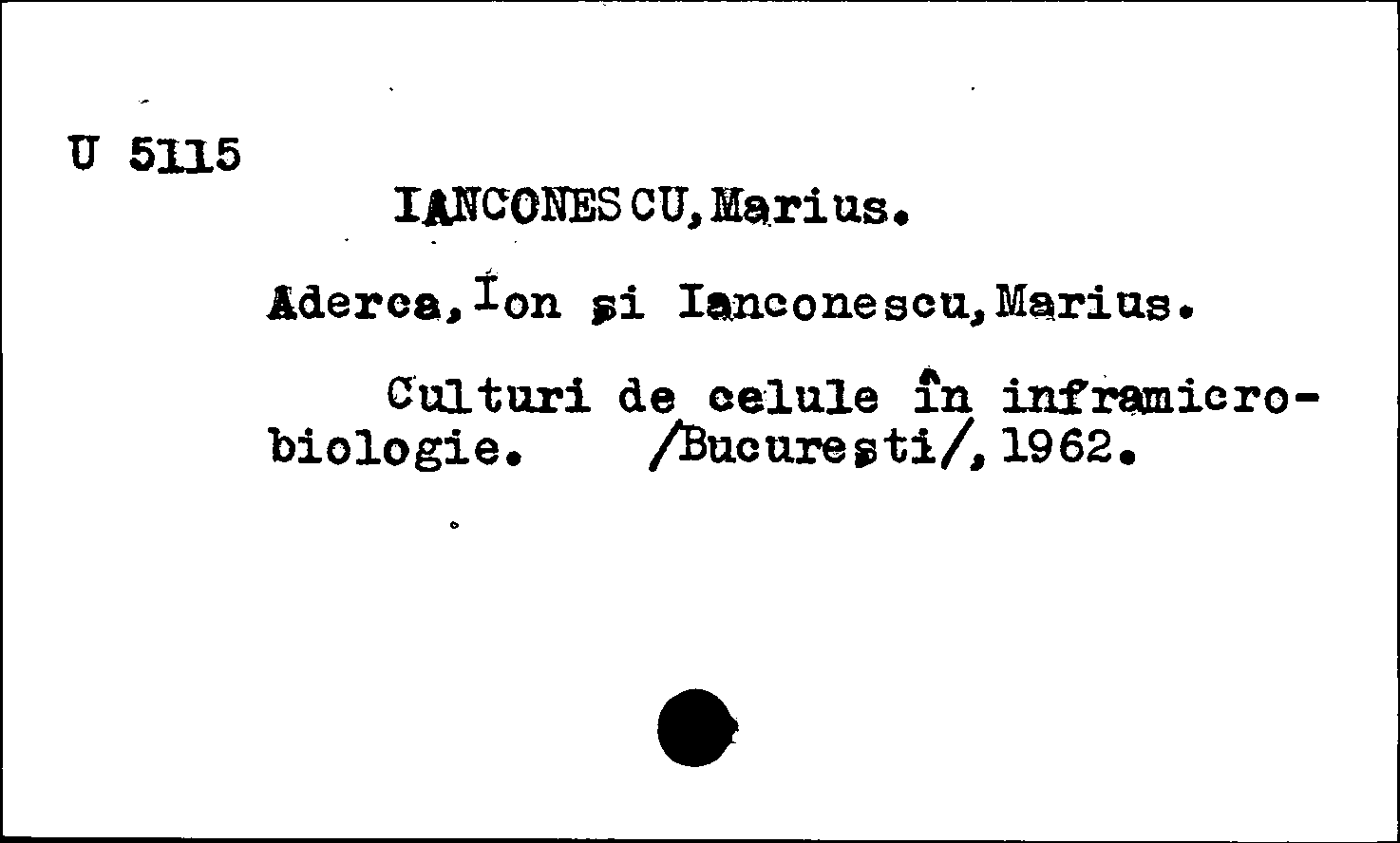 U 5115

IANCONESCU, Marius.

Aderca, Ion şi Ianconescu, Marius.

Culturi de celule în inframicrobiologie. /Bucureşti/, 1962.